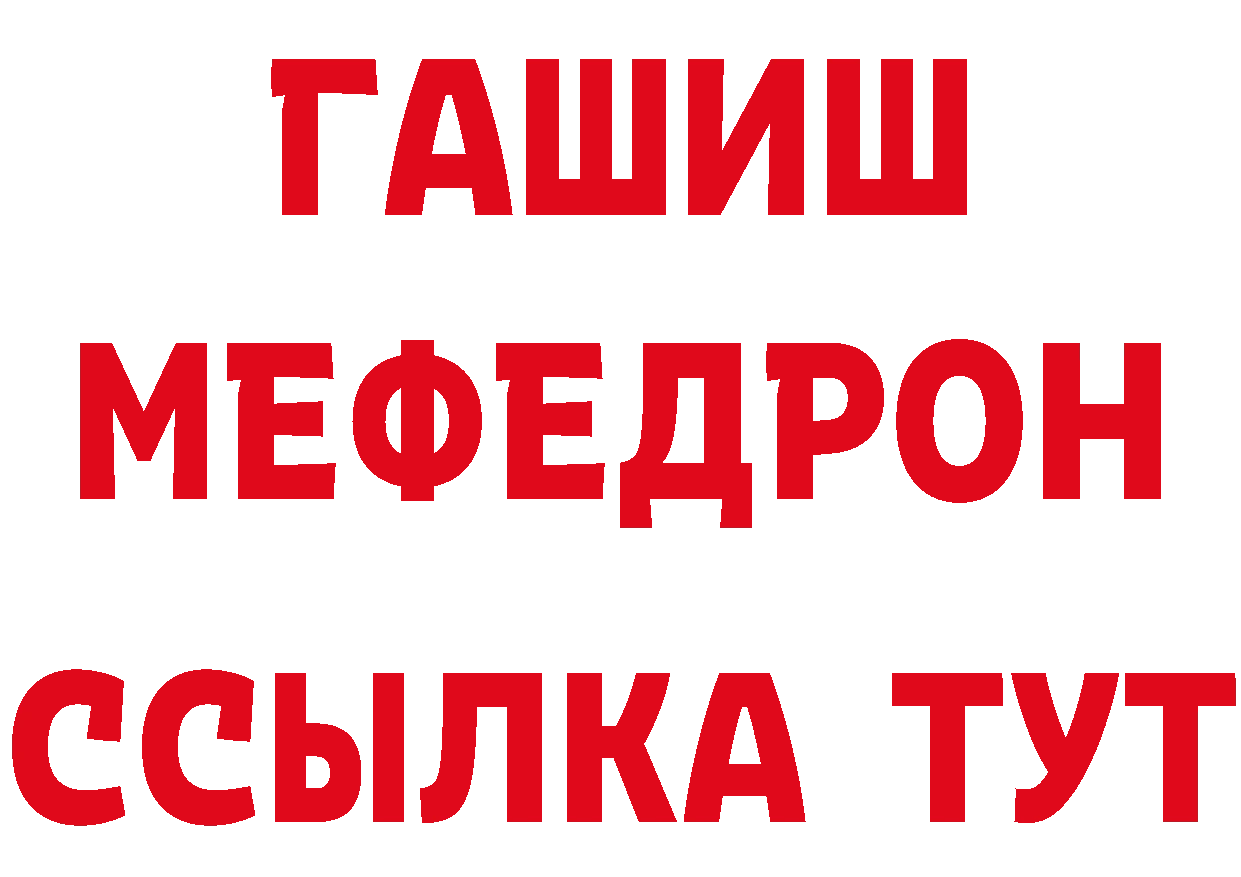 ГАШИШ
МЕФЕДРОН
ССЫЛКА ТУТ